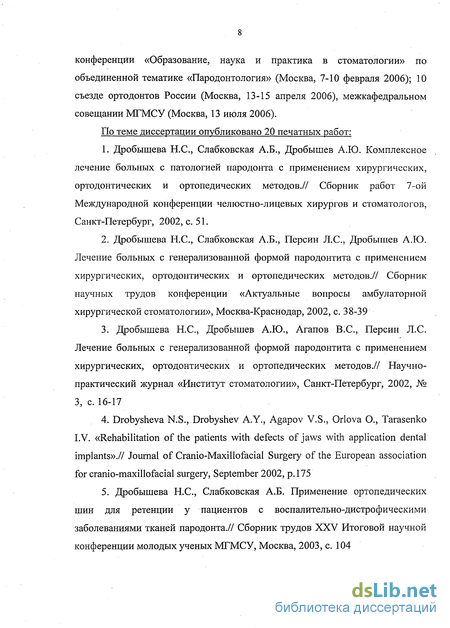 8

конференции «Образование, наука и практика в стоматологии» по объединенной тематике «Пародонтология» (Москва, 7-10 февраля 2006); 10 съезде ортодонтов России (Москва, 13-15 апреля 2006), межкафедральном совещании МГМСУ (Москва, 13 июля 2006).

По теме диссертации опубликовано 20 печатных работ:

1. Дробышева Н.С., Слабковская А.Б., Дробышев А.Ю. Комплексное лечение больных с патологией пародонта с применением хирургических, ортодонтических и ортопедических методов.// Сборник работ 7-ой Международной конференции челюстно-лицевых хирургов и стоматологов, Санкт-Петербург, 2002, с. 51.

2. Дробышева Н.С., Слабковская А.Б., Персин Л.С., Дробышев А.Ю. Лечение больных с генерализованной формой пародонтита с применением хирургических, ортодонтических и ортопедических методов.// Сборник научных трудов конференции «Актуальные вопросы амбулаторной хирургической стоматологии», Москва-Краснодар, 2002, с. 38-39

3. Дробышева Н.С., Дробышев А.Ю., Агапов В.С., Персин Л.С. Лечение больных с генерализованной формой пародонтита с применением хирургических, ортодонтических и ортопедических методов.// Научно-практический журнал «Институт стоматологии», Санкт-Петербург, 2002, № 3, с. 16-17

4. Drobysheva N.S., Drobyshev A.Y., Agapov V.S., Orlova O., Tarasenko I.V. «Rehabilitation of the patients with defects of jaws with application dental implants».// Journal of Cranio-Maxillofacial Surgery of the European association for cranio-maxillofacial surgery, September 2002, p.175

5. Дробышева Н.С., Слабковская А.Б. Применение ортопедических шин для ретенции у пациентов с воспалительно-дистрофическими заболеваниями тканей пародонта.// Сборник трудов XXV Итоговой научной конференции молодых ученых МГМСУ, Москва, 2003, с. 104

dsLib.net
библиотека диссертаций